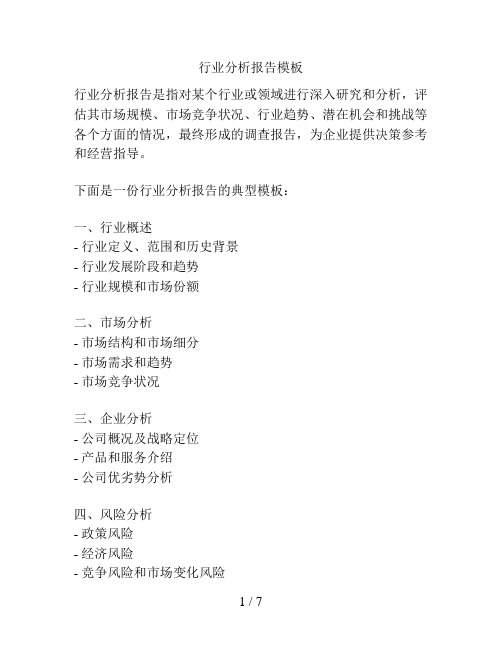 行业分析报告模板

行业分析报告是指对某个行业或领域进行深入研究和分析，评估其市场规模、市场竞争状况、行业趋势、潜在机会和挑战等各个方面的情况，最终形成的调查报告，为企业提供决策参考和经营指导。

下面是一份行业分析报告的典型模板：

一、行业概述
- 行业定义、范围和历史背景
- 行业发展阶段和趋势
- 行业规模和市场份额

二、市场分析
- 市场结构和市场细分
- 市场需求和趋势
- 市场竞争状况

三、企业分析
- 公司概况及战略定位
- 产品和服务介绍
- 公司优劣势分析

四、风险分析
- 政策风险
- 经济风险
- 竞争风险和市场变化风险

1 / 7